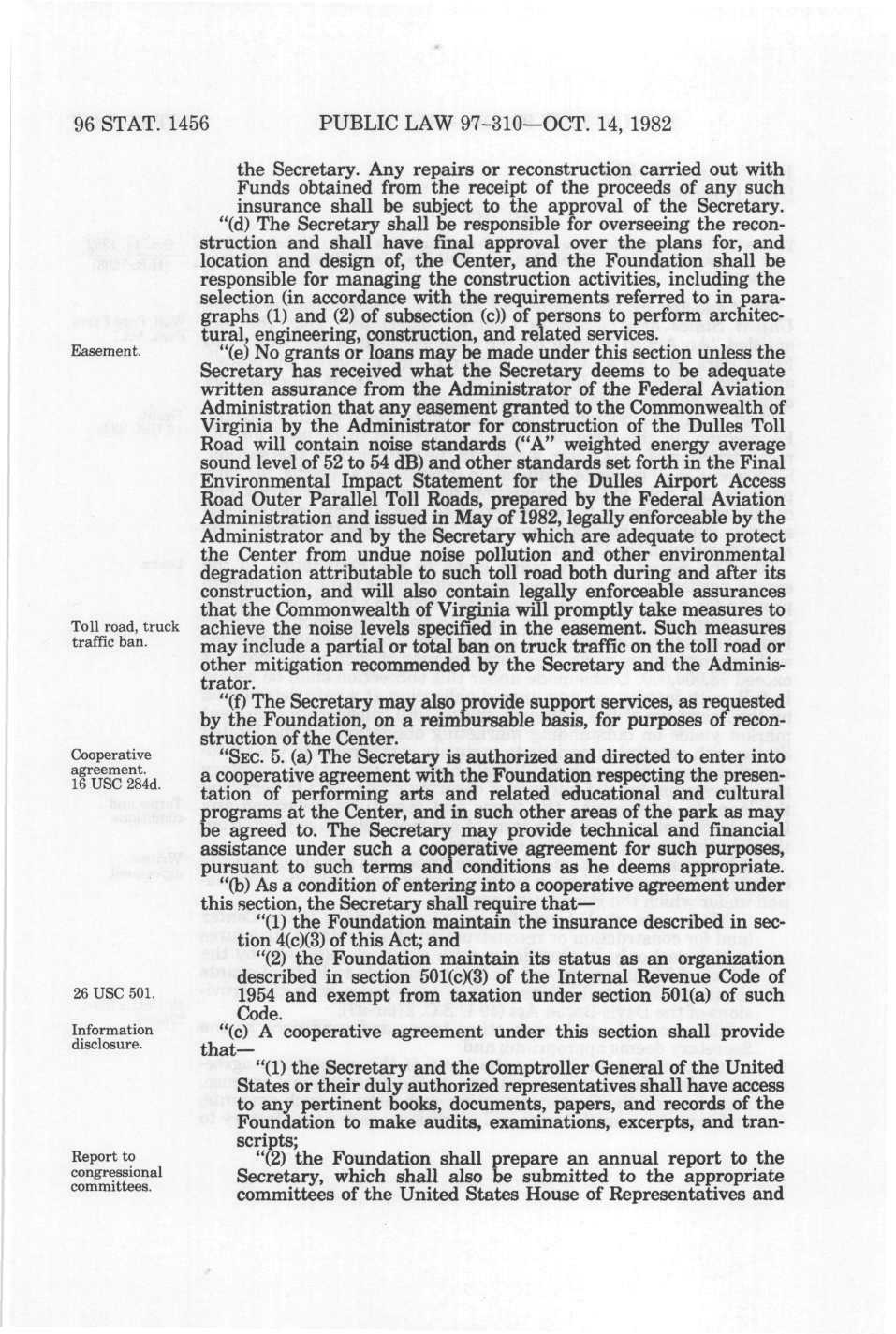 96 STAT. 1456 PUBLIC LAW 97-310—OCT. 14, 1982

the Secretary. Any repairs or reconstruction carried out with Funds obtained from the receipt of the proceeds of any such insurance shall be subject to the approval of the Secretary.

"(d) The Secretary shall be responsible for overseeing the reconstruction and shall have final approval over the plans for, and location and design of, the Center, and the Foundation shall be responsible for managing the construction activities, including the selection (in accordance with the requirements referred to in paragraphs (1) and (2) of subsection (c)) of persons to perform architectural, engineering, construction, and related services.

Easement.

"(e) No grants or loans may be made under this section unless the Secretary has received what the Secretary deems to be adequate written assurance from the Administrator of the Federal Aviation Administration that any easement granted to the Commonwealth of Virginia by the Administrator for construction of the Dulles Toll Road will contain noise standards ("A" weighted energy average sound level of 52 to 54 dB) and other standards set forth in the Final Environmental Impact Statement for the Dulles Airport Access Road Outer Parallel Toll Roads, prepared by the Federal Aviation Administration and issued in May of 1982, legally enforceable by the Administrator and by the Secretary which are adequate to protect the Center from undue noise pollution and other environmental degradation attributable to such toll road both during and after its construction, and will also contain legally enforceable assurances that the Commonwealth of Virginia will promptly take measures to achieve the noise levels specified in the easement. Such measures may include a partial or total ban on truck traffic on the toll road or other mitigation recommended by the Secretary and the Administrator.

Toll road, truck traffic ban.

"(f) The Secretary may also provide support services, as requested by the Foundation, on a reimbursable basis, for purposes of reconstruction of the Center.

Cooperative agreement. 16 USC 284d.

"SEC. 5. (a) The Secretary is authorized and directed to enter into a cooperative agreement with the Foundation respecting the presentation of performing arts and related educational and cultural programs at the Center, and in such other areas of the park as may be agreed to. The Secretary may provide technical and financial assistance under such a cooperative agreement for such purposes, pursuant to such terms and conditions as he deems appropriate.

"(b) As a condition of entering into a cooperative agreement under this section, the Secretary shall require that—

"(1) the Foundation maintain the insurance described in section 4(c)(3) of this Act; and

"(2) the Foundation maintain its status as an organization described in section 501(c)(3) of the Internal Revenue Code of 1954 and exempt from taxation under section 501(a) of such Code.

26 USC 501.

Information disclosure.

"(c) A cooperative agreement under this section shall provide that—

"(1) the Secretary and the Comptroller General of the United States or their duly authorized representatives shall have access to any pertinent books, documents, papers, and records of the Foundation to make audits, examinations, excerpts, and transcripts;

Report to congressional committees.

"(2) the Foundation shall prepare an annual report to the Secretary, which shall also be submitted to the appropriate committees of the United States House of Representatives and